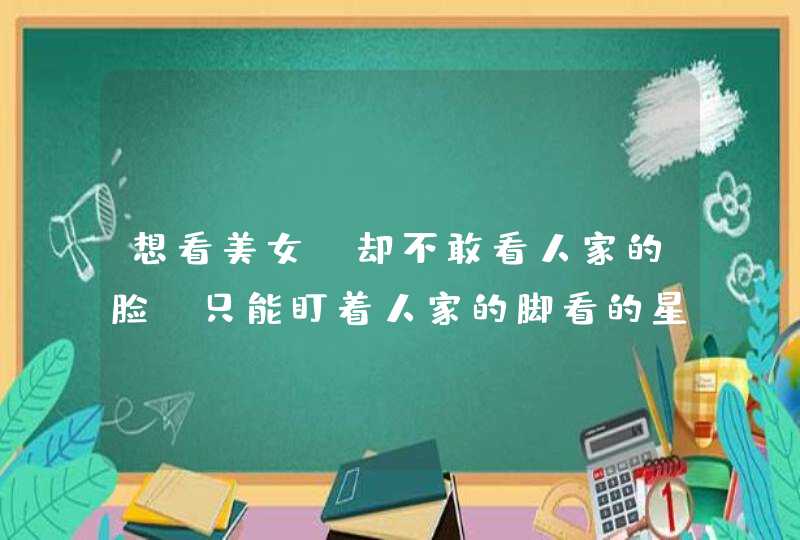 想看美女 却不敢看人家的脸 只能盯着人家的脚看的星